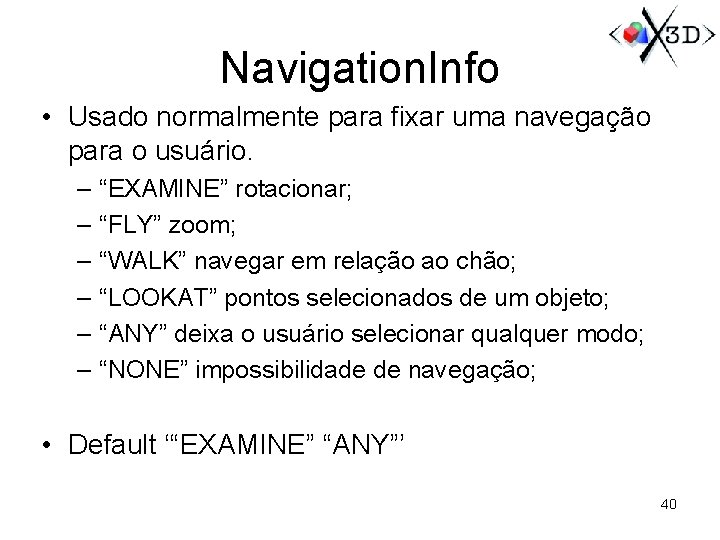 <X3D>

NavigationInfo

• Usado normalmente para fixar uma navegação para o usuário.
– “EXAMINE” rotacionar;
– “FLY” zoom;
– “WALK” navegar em relação ao chão;
– “LOOKAT” pontos selecionados de um objeto;
– “ANY” deixa o usuário selecionar qualquer modo;
– “NONE” impossibilidade de navegação;

• Default ‘“EXAMINE” “ANY”’

40